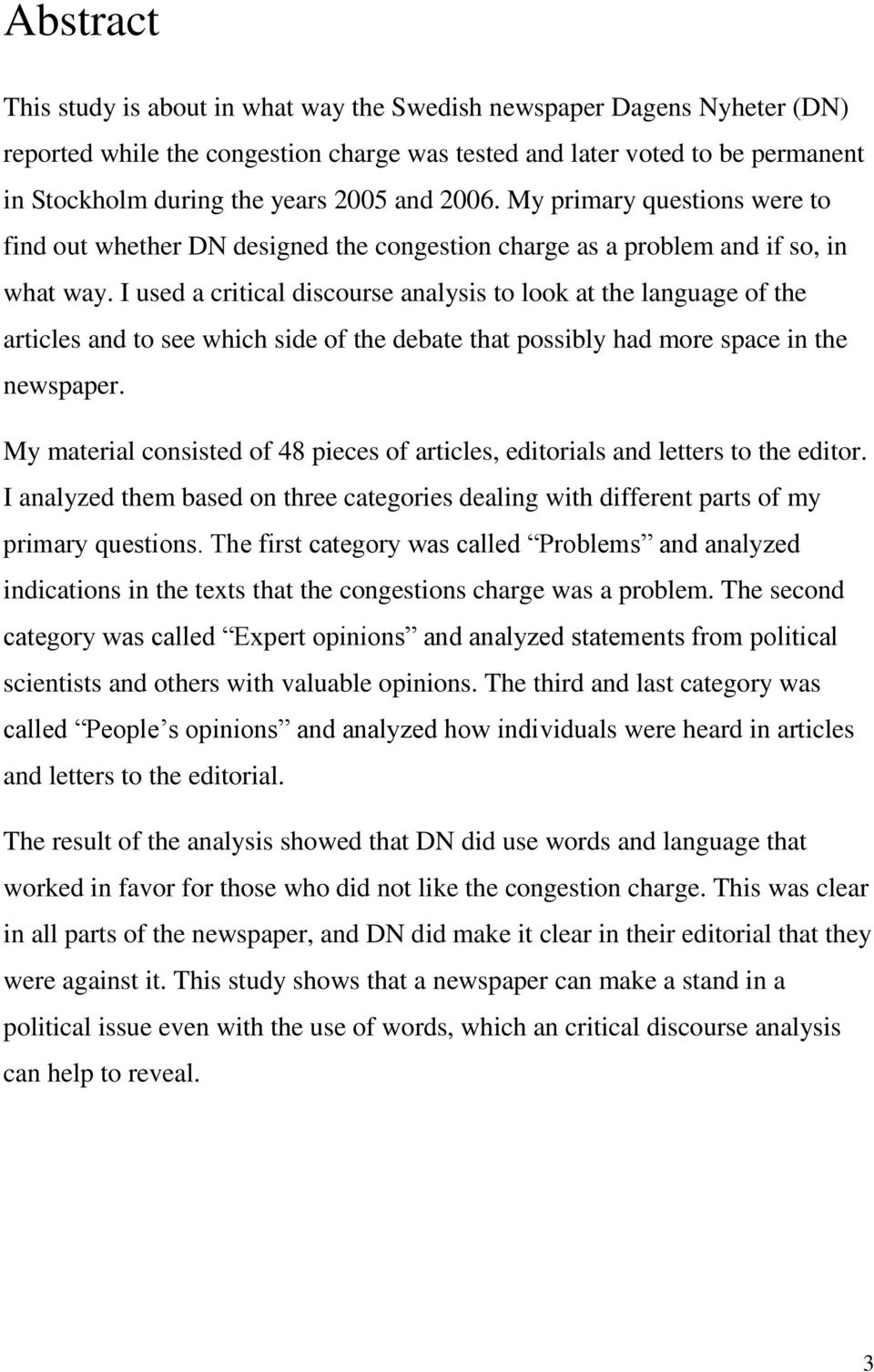 Abstract

This study is about in what way the Swedish newspaper Dagens Nyheter (DN) reported while the congestion charge was tested and later voted to be permanent in Stockholm during the years 2005 and 2006. My primary questions were to find out whether DN designed the congestion charge as a problem and if so, in what way. I used a critical discourse analysis to look at the language of the articles and to see which side of the debate that possibly had more space in the newspaper.

My material consisted of 48 pieces of articles, editorials and letters to the editor. I analyzed them based on three categories dealing with different parts of my primary questions. The first category was called Problems and analyzed indications in the texts that the congestions charge was a problem. The second category was called Expert opinions and analyzed statements from political scientists and others with valuable opinions. The third and last category was called People s opinions and analyzed how individuals were heard in articles and letters to the editorial.

The result of the analysis showed that DN did use words and language that worked in favor for those who did not like the congestion charge. This was clear in all parts of the newspaper, and DN did make it clear in their editorial that they were against it. This study shows that a newspaper can make a stand in a political issue even with the use of words, which an critical discourse analysis can help to reveal.

3